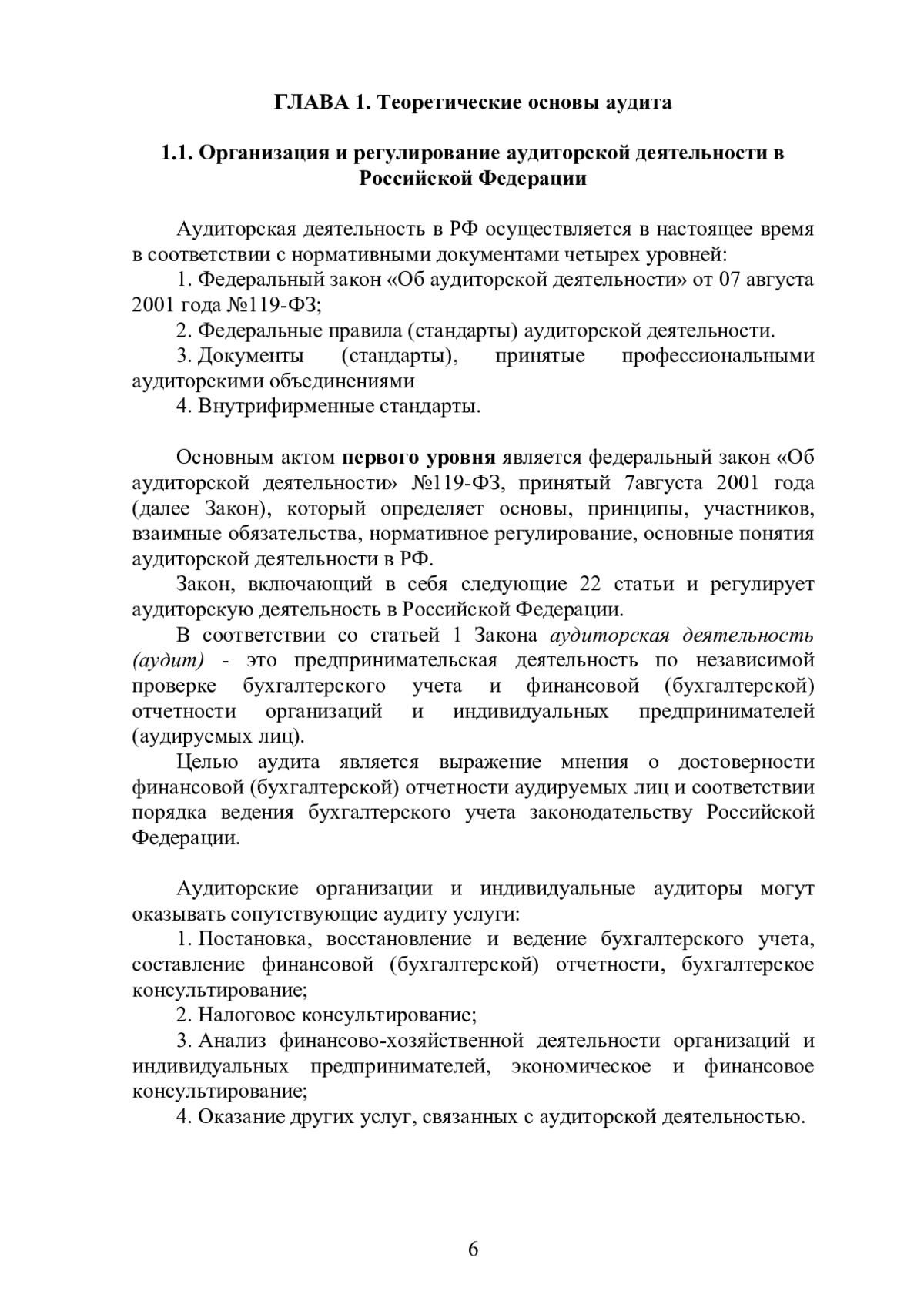 ГЛАВА 1. Теоретические основы аудита

1.1. Организация и регулирование аудиторской деятельности в Российской Федерации

Аудиторская деятельность в РФ осуществляется в настоящее время в соответствии с нормативными документами четырех уровней:

1. Федеральный закон «Об аудиторской деятельности» от 07 августа 2001 года №119-ФЗ;

2. Федеральные правила (стандарты) аудиторской деятельности.

3. Документы (стандарты), принятые профессиональными аудиторскими объединениями

4. Внутрифирменные стандарты.

Основным актом первого уровня является федеральный закон «Об аудиторской деятельности» №119-ФЗ, принятый 7августа 2001 года (далее Закон), который определяет основы, принципы, участников, взаимные обязательства, нормативное регулирование, основные понятия аудиторской деятельности в РФ.

Закон, включающий в себя следующие 22 статьи и регулирует аудиторскую деятельность в Российской Федерации.

В соответствии со статьей 1 Закона аудиторская деятельность (аудит) - это предпринимательская деятельность по независимой проверке бухгалтерского учета и финансовой (бухгалтерской) отчетности организаций и индивидуальных предпринимателей (аудируемых лиц).

Целью аудита является выражение мнения о достоверности финансовой (бухгалтерской) отчетности аудируемых лиц и соответствии порядка ведения бухгалтерского учета законодательству Российской Федерации.

Аудиторские организации и индивидуальные аудиторы могут оказывать сопутствующие аудиту услуги:

1. Постановка, восстановление и ведение бухгалтерского учета, составление финансовой (бухгалтерской) отчетности, бухгалтерское консультирование;

2. Налоговое консультирование;

3. Анализ финансово-хозяйственной деятельности организаций и индивидуальных предпринимателей, экономическое и финансовое консультирование;

4. Оказание других услуг, связанных с аудиторской деятельностью.

6